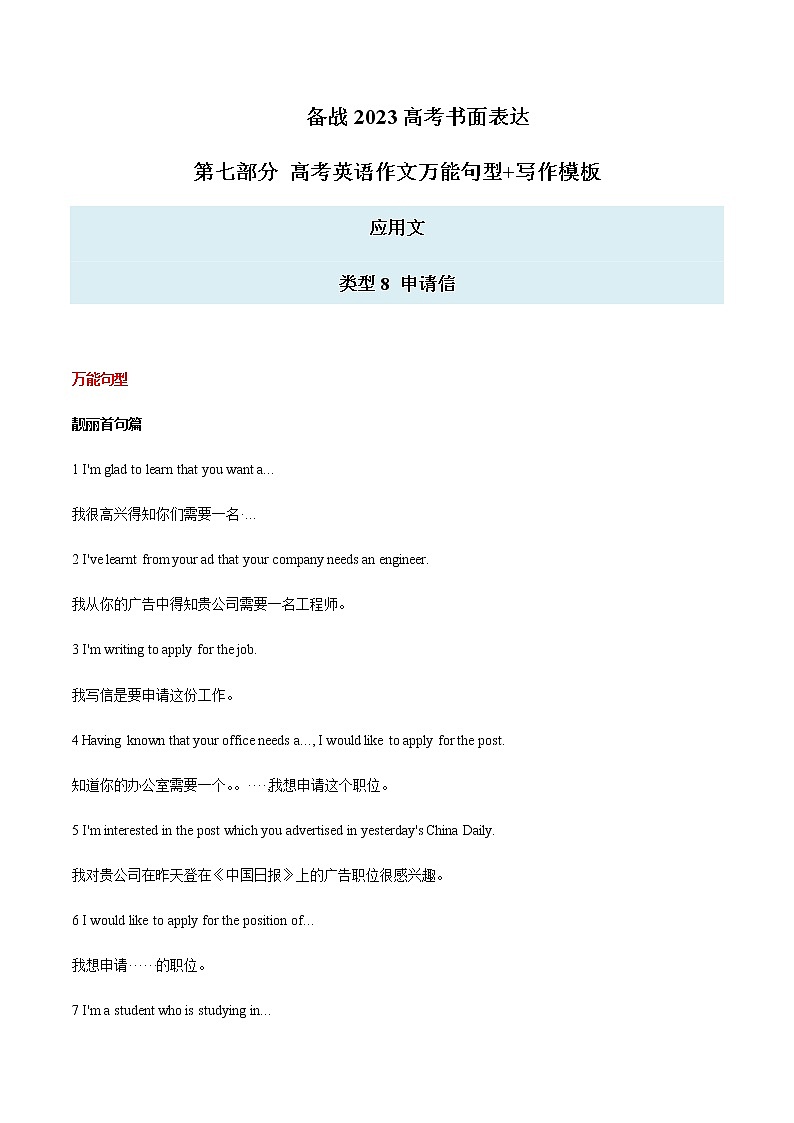 备战 2023 高考书面表达

第七部分 高考英语作文万能句型+写作模板

应用文

类型 8 申请信

万能句型

靓丽首句篇

1 I'm glad to learn that you want a…

我很高兴得知你们需要一名·…

2 I've learnt from your ad that your company needs an engineer.

我从你的广告中得知贵公司需要一名工程师。

3 I'm writing to apply for the job.

我写信是要申请这份工作。

4 Having known that your office needs a…, I would like to apply for the post.

知道你的办公室需要一个。。····我想申请这个职位。

5 I'm interested in the post which you advertised in yesterday's China Daily.

我对贵公司在昨天登在《中国日报》上的广告职位很感兴趣。

6 I would like to apply for the position of…

我想申请·····的职位。

7 I'm a student who is studying in…